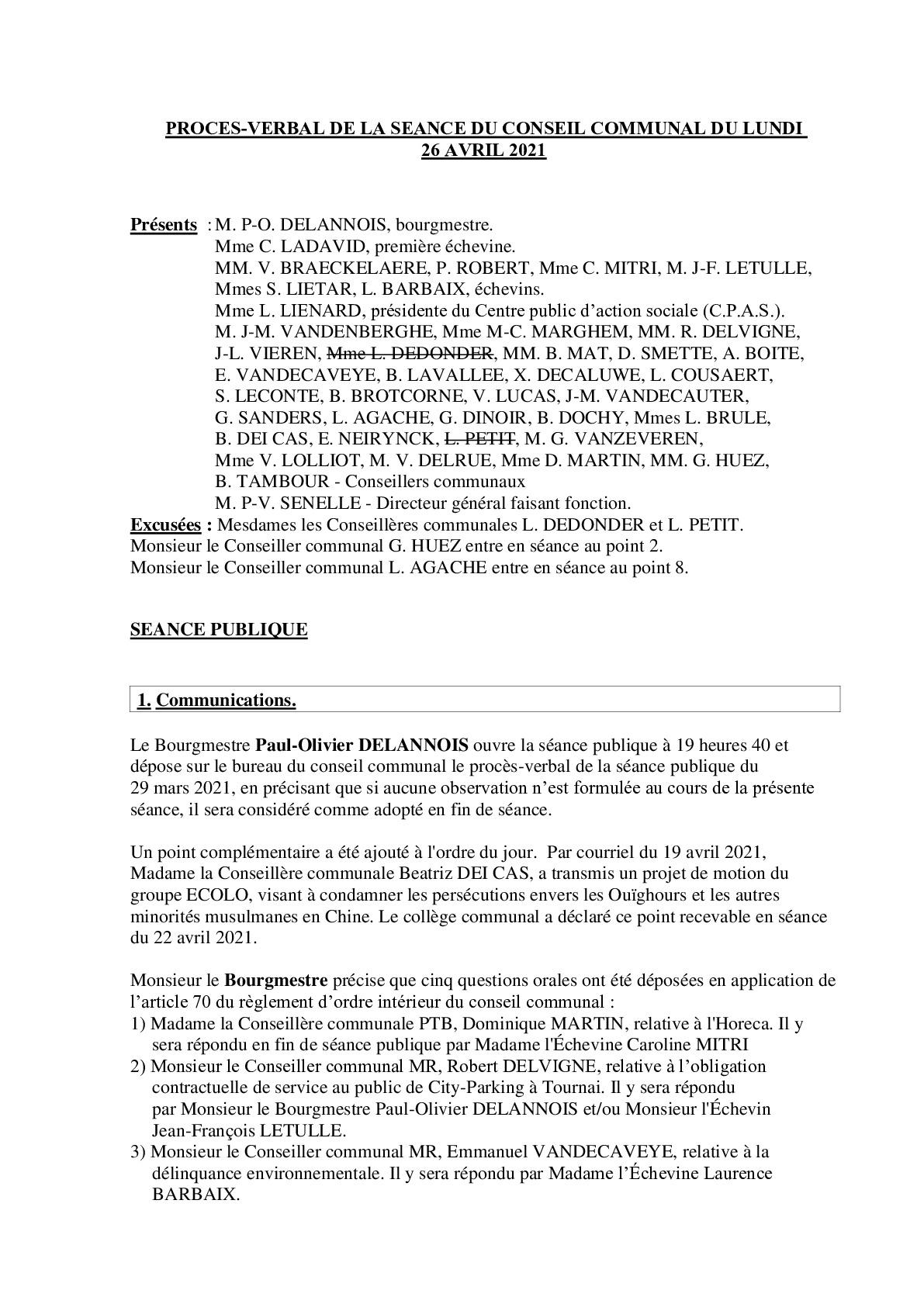 PROCES-VERBAL DE LA SEANCE DU CONSEIL COMMUNAL DU LUNDI 26 AVRIL 2021

Présents : M. P-O. DELANNOIS, bourgmestre.
Mme C. LADAVID, première échevine.
MM. V. BRAECKELAERE, P. ROBERT, Mme C. MITRI, M. J-F. LETULLE, Mmes S. LIETAR, L. BARBAIX, échevins.
Mme L. LIENARD, présidente du Centre public d'action sociale (C.P.A.S.).
M. J-M. VANDENBERGHE, Mme M-C. MARGHEM, MM. R. DELVIGNE, J-L. VIEREN, Mme L. DEDONDER, MM. B. MAT, D. SMETTE, A. BOITE, E. VANDECAVEYE, B. LAVALLEE, X. DECALUWE, L. COUSAERT, S. LECONTE, B. BROTCORNE, V. LUCAS, J-M. VANDECAUTER, G. SANDERS, L. AGACHE, G. DINOIR, B. DOCHY, Mmes L. BRULE, B. DEI CAS, E. NEIRYNCK, L. PETIT, M. G. VANZEVEREN, Mme V. LOLLIOT, M. V. DELRUE, Mme D. MARTIN, MM. G. HUEZ, B. TAMBOUR - Conseillers communaux
M. P-V. SENELLE - Directeur général faisant fonction.
Excusées : Mesdames les Conseillères communales L. DEDONDER et L. PETIT.
Monsieur le Conseiller communal G. HUEZ entre en séance au point 2.
Monsieur le Conseiller communal L. AGACHE entre en séance au point 8.

SEANCE PUBLIQUE

1. Communications.

Le Bourgmestre Paul-Olivier DELANNOIS ouvre la séance publique à 19 heures 40 et dépose sur le bureau du conseil communal le procès-verbal de la séance publique du 29 mars 2021, en précisant que si aucune observation n'est formulée au cours de la présente séance, il sera considéré comme adopté en fin de séance.

Un point complémentaire a été ajouté à l'ordre du jour. Par courriel du 19 avril 2021, Madame la Conseillère communale Beatriz DEI CAS, a transmis un projet de motion du groupe ECOLO, visant à condamner les persécutions envers les Ouïghours et les autres minorités musulmanes en Chine. Le collège communal a déclaré ce point recevable en séance du 22 avril 2021.

Monsieur le Bourgmestre précise que cinq questions orales ont été déposées en application de l'article 70 du règlement d'ordre intérieur du conseil communal :
1) Madame la Conseillère communale PTB, Dominique MARTIN, relative à l'Horeca. Il y sera répondu en fin de séance publique par Madame l'Échevine Caroline MITRI
2) Monsieur le Conseiller communal MR, Robert DELVIGNE, relative à l'obligation contractuelle de service au public de City-Parking à Tournai. Il y sera répondu par Monsieur le Bourgmestre Paul-Olivier DELANNOIS et/ou Monsieur l'Échevin Jean-François LETULLE.
3) Monsieur le Conseiller communal MR, Emmanuel VANDECAVEYE, relative à la délinquance environnementale. Il y sera répondu par Madame l'Échevine Laurence BARBAIX.